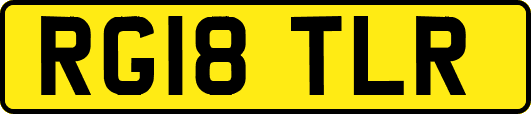 RG18 TLR